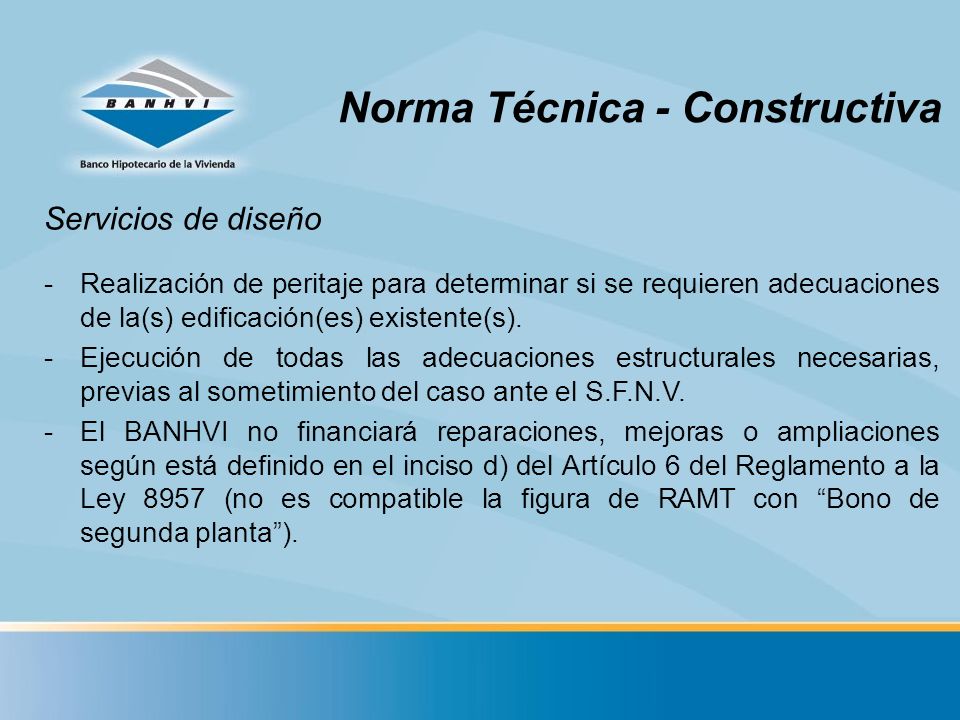 BANHVI
Banco Hipotecario de la Vivienda

Norma Técnica - Constructiva

Servicios de diseño

- Realización de peritaje para determinar si se requieren adecuaciones de la(s) edificación(es) existente(s).
- Ejecución de todas las adecuaciones estructurales necesarias, previas al sometimiento del caso ante el S.F.N.V.
- El BANHVI no financiará reparaciones, mejoras o ampliaciones según está definido en el inciso d) del Artículo 6 del Reglamento a la Ley 8957 (no es compatible la figura de RAMT con “Bono de segunda planta”).